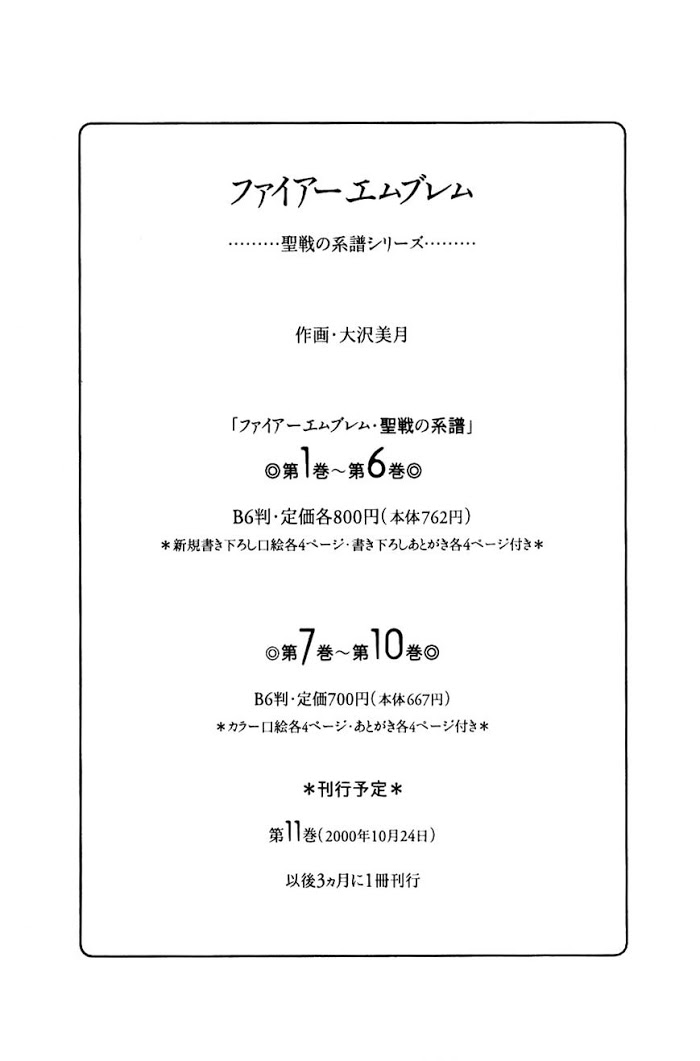 ファイアーエムブレム

………聖戦の系譜シリーズ………

作画・大沢美月

「ファイアーエムブレム・聖戦の系譜」

◎第1巻～第6巻◎

B6判・定価各800円（本体762円）

＊新規書き下ろし口絵各4ページ・書き下ろしあとがき各4ページ付き＊

◎第7巻～第10巻◎

B6判・定価700円（本体667円）

＊カラー口絵各4ページ・あとがき各4ページ付き＊

＊刊行予定＊

第11巻（2000年10月24日）

以後3ヵ月に1冊刊行